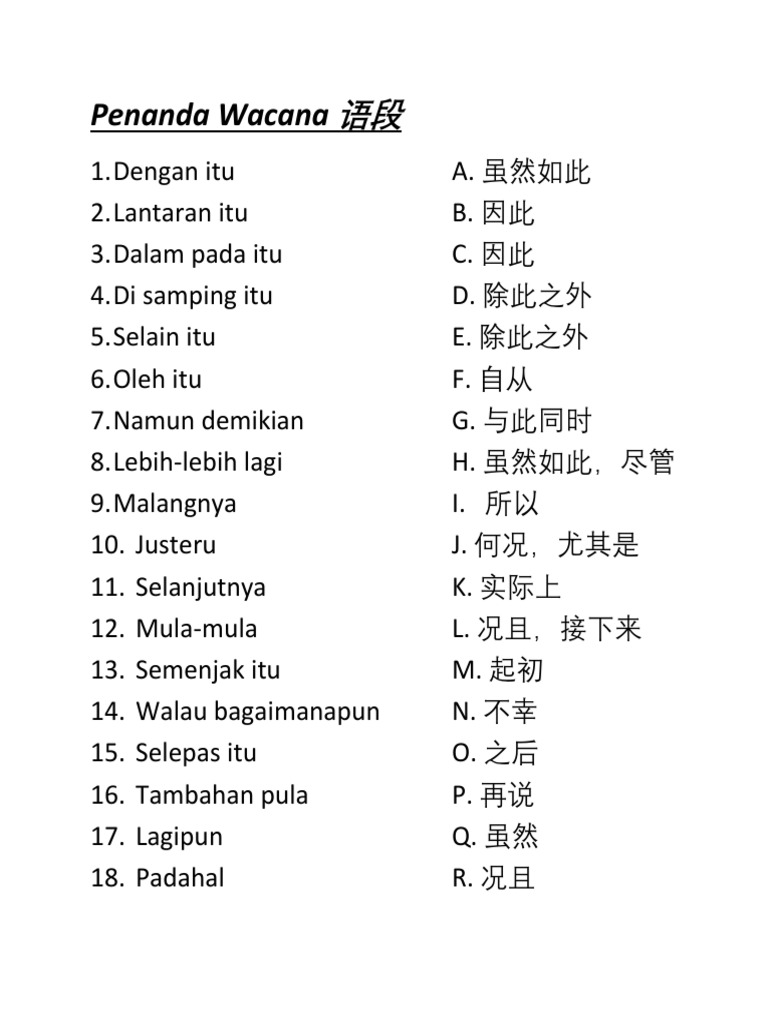 Penanda Wacana 语段

1. Dengan itu
2. Lantaran itu
3. Dalam pada itu
4. Di samping itu
5. Selain itu
6. Oleh itu
7. Namun demikian
8. Lebih-lebih lagi
9. Malangnya
10. Justeru
11. Selanjutnya
12. Mula-mula
13. Semenjak itu
14. Walau bagaimanapun
15. Selepas itu
16. Tambahan pula
17. Lagipun
18. Padahal

A. 虽然如此
B. 因此
C. 因此
D. 除此之外
E. 除此之外
F. 自从
G. 与此同时
H. 虽然如此，尽管
I. 所以
J. 何况，尤其是
K. 实际上
L. 况且，接下来
M. 起初
N. 不幸
O. 之后
P. 再说
Q. 虽然
R. 况且